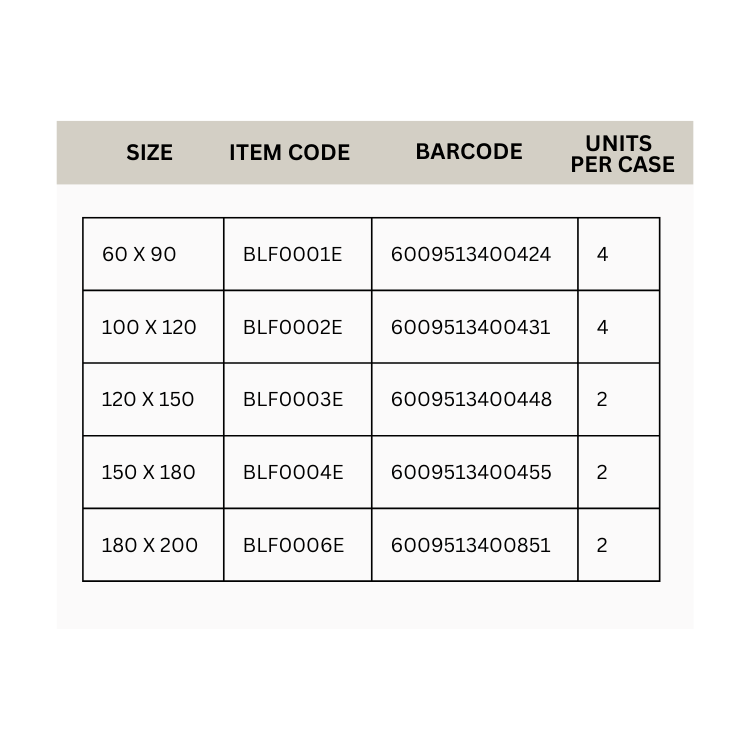 | SIZE | ITEM CODE | BARCODE | UNITS PER CASE |
|---|---|---|---|
| 60 X 90 | BLF0001E | 6009513400424 | 4 |
| 100 X 120 | BLF0002E | 6009513400431 | 4 |
| 120 X 150 | BLF0003E | 6009513400448 | 2 |
| 150 X 180 | BLF0004E | 6009513400455 | 2 |
| 180 X 200 | BLF0006E | 6009513400851 | 2 |